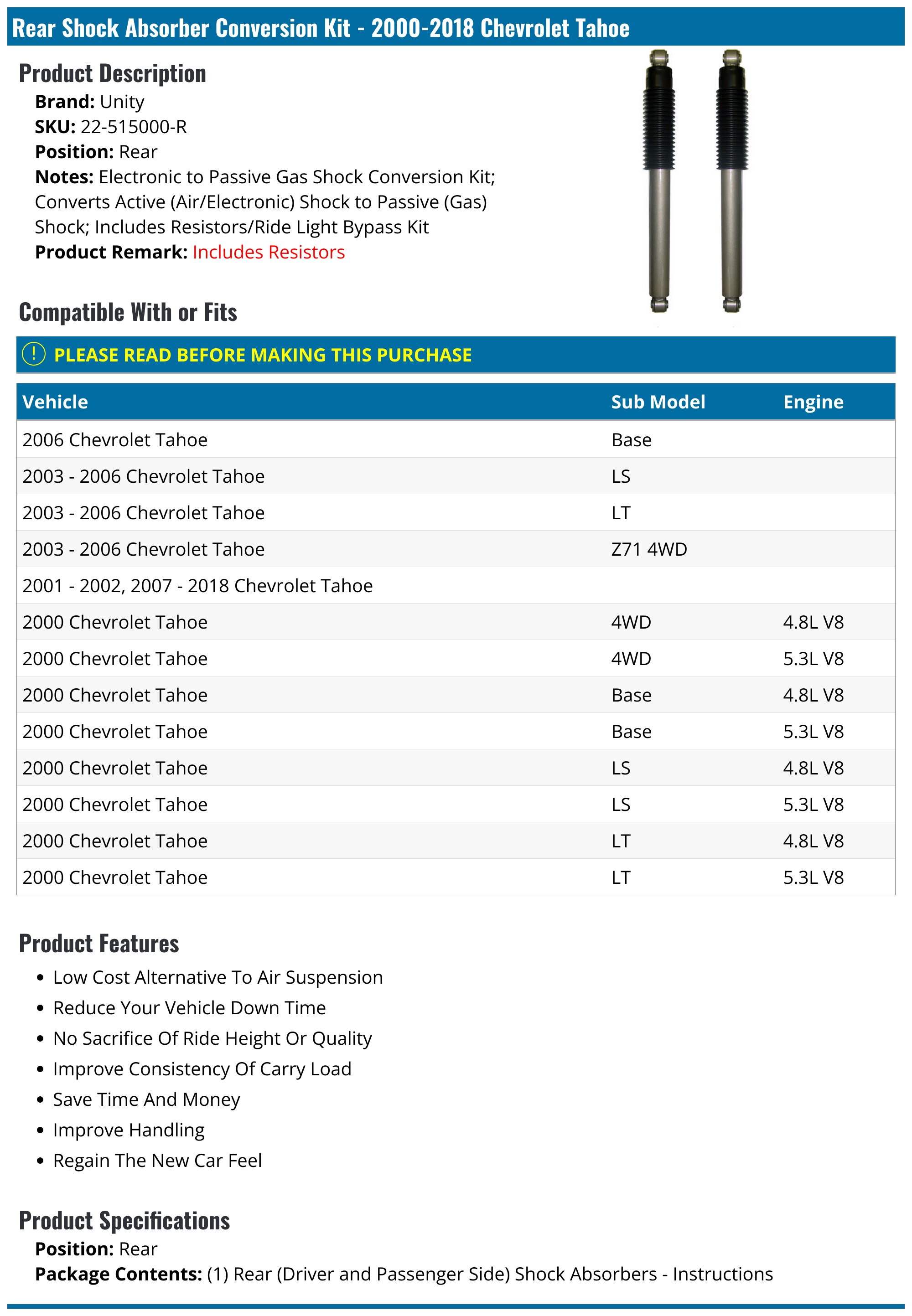 Rear Shock Absorber Conversion Kit - 2000-2018 Chevrolet Tahoe

Product Description
Brand: Unity
SKU: 22-515000-R
Position: Rear
Notes: Electronic to Passive Gas Shock Conversion Kit; Converts Active (Air/Electronic) Shock to Passive (Gas) Shock; Includes Resistors/Ride Light Bypass Kit
Product Remark: Includes Resistors

Compatible With or Fits

! PLEASE READ BEFORE MAKING THIS PURCHASE

| Vehicle | Sub Model | Engine |
|---|---|---|
| 2006 Chevrolet Tahoe | Base | |
| 2003 - 2006 Chevrolet Tahoe | LS | |
| 2003 - 2006 Chevrolet Tahoe | LT | |
| 2003 - 2006 Chevrolet Tahoe | Z71 4WD | |
| 2001 - 2002, 2007 - 2018 Chevrolet Tahoe | | |
| 2000 Chevrolet Tahoe | 4WD | 4.8L V8 |
| 2000 Chevrolet Tahoe | 4WD | 5.3L V8 |
| 2000 Chevrolet Tahoe | Base | 4.8L V8 |
| 2000 Chevrolet Tahoe | Base | 5.3L V8 |
| 2000 Chevrolet Tahoe | LS | 4.8L V8 |
| 2000 Chevrolet Tahoe | LS | 5.3L V8 |
| 2000 Chevrolet Tahoe | LT | 4.8L V8 |
| 2000 Chevrolet Tahoe | LT | 5.3L V8 |

Product Features
• Low Cost Alternative To Air Suspension
• Reduce Your Vehicle Down Time
• No Sacrifice Of Ride Height Or Quality
• Improve Consistency Of Carry Load
• Save Time And Money
• Improve Handling
• Regain The New Car Feel

Product Specifications
Position: Rear
Package Contents: (1) Rear (Driver and Passenger Side) Shock Absorbers - Instructions